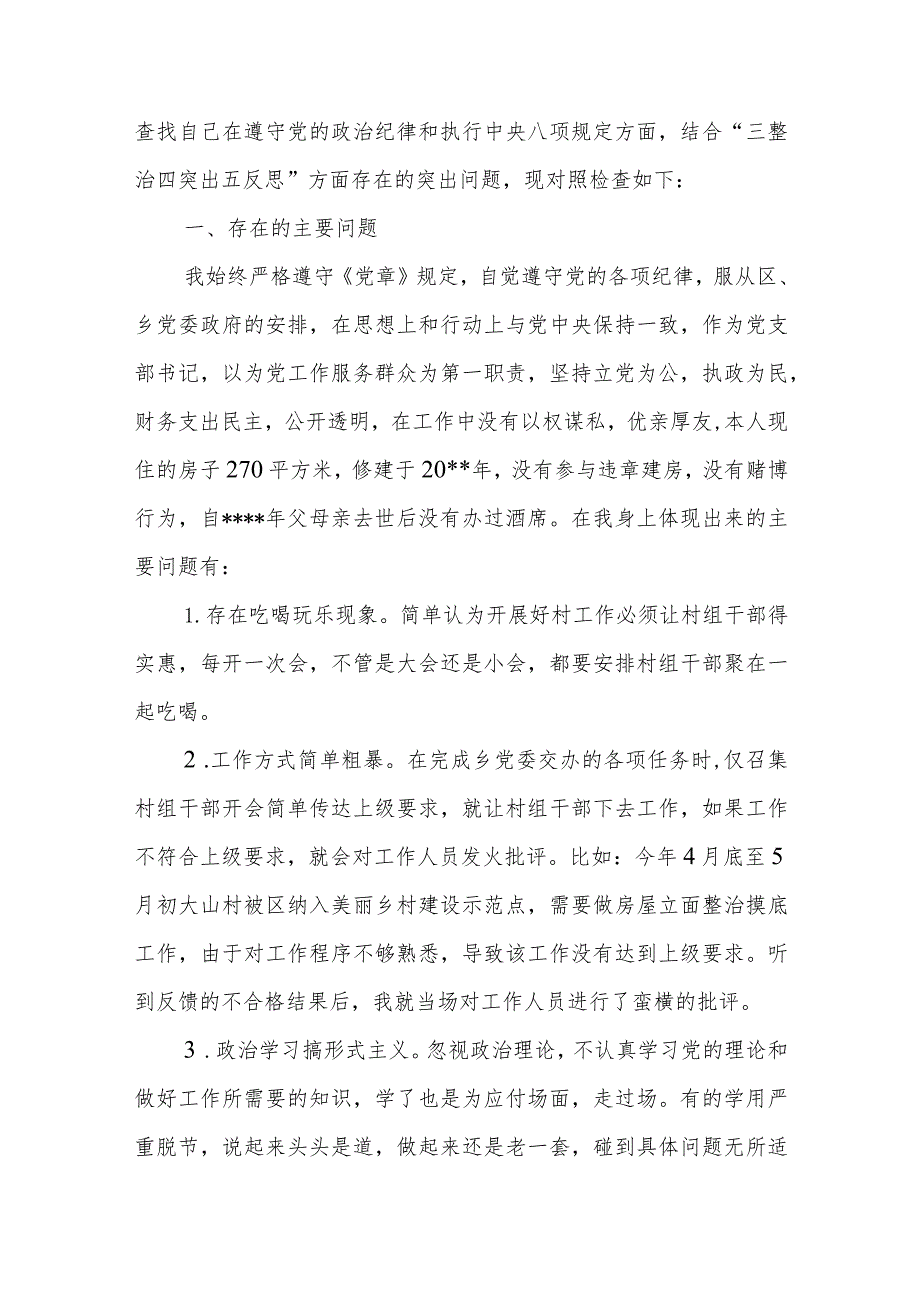 查找自己在遵守党的政治纪律和执行中央八项规定方面，结合“三整治四突出五反思”方面存在的突出问题，现对照检查如下：

一、存在的主要问题

我始终严格遵守《党章》规定，自觉遵守党的各项纪律，服从区、乡党委政府的安排，在思想上和行动上与党中央保持一致，作为党支部书记，以为党工作服务群众为第一职责，坚持立党为公，执政为民，财务支出民主，公开透明，在工作中没有以权谋私，优亲厚友，本人现住的房子270平方米，修建于20**年，没有参与违章建房，没有赌博行为，自****年父母亲去世后没有办过酒席。在我身上体现出来的主要问题有：

1.存在吃喝玩乐现象。简单认为开展好村工作必须让村组干部得实惠，每开一次会，不管是大会还是小会，都要安排村组干部聚在一起吃喝。

2.工作方式简单粗暴。在完成乡党委交办的各项任务时，仅召集村组干部开会简单传达上级要求，就让村组干部下去工作，如果工作不符合上级要求，就会对工作人员发火批评。比如：今年4月底至5月初大山村被区纳入美丽乡村建设示范点，需要做房屋立面整治摸底工作，由于对工作程序不够熟悉，导致该工作没有达到上级要求。听到反馈的不合格结果后，我就当场对工作人员进行了蛮横的批评。

3.政治学习搞形式主义。忽视政治理论，不认真学习党的理论和做好工作所需要的知识，学了也是为应付场面，走过场。有的学用严重脱节，说起来头头是道，做起来还是老一套，碰到具体问题无所适